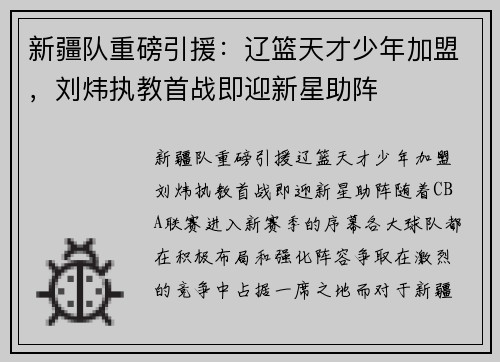 新疆队重磅引援：辽篮天才少年加盟，刘炜执教首战即迎新星助阵

新疆队重磅引援辽篮天才少年加盟刘炜执教首战即迎新星助阵随着CBA联赛进入新赛季的序幕各大球队都在积极布局和强化阵容争取在激烈的竞争中占据一席之地而对于新疆